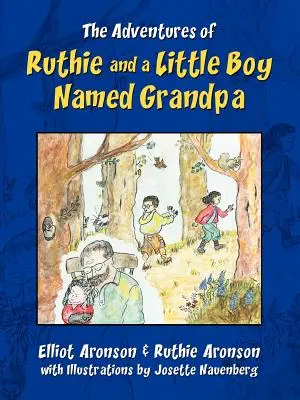 The Adventures of
Ruthie and a Little Boy Named Grandpa

Elliot Aronson & Ruthie Aronson
with Illustrations by Josette Nauenberg